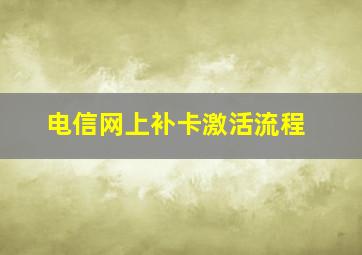 电信网上补卡激活流程